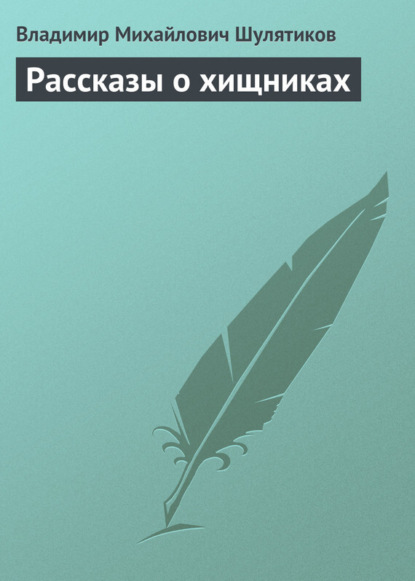 Владимир Михайлович Шулятиков

Рассказы о хищниках